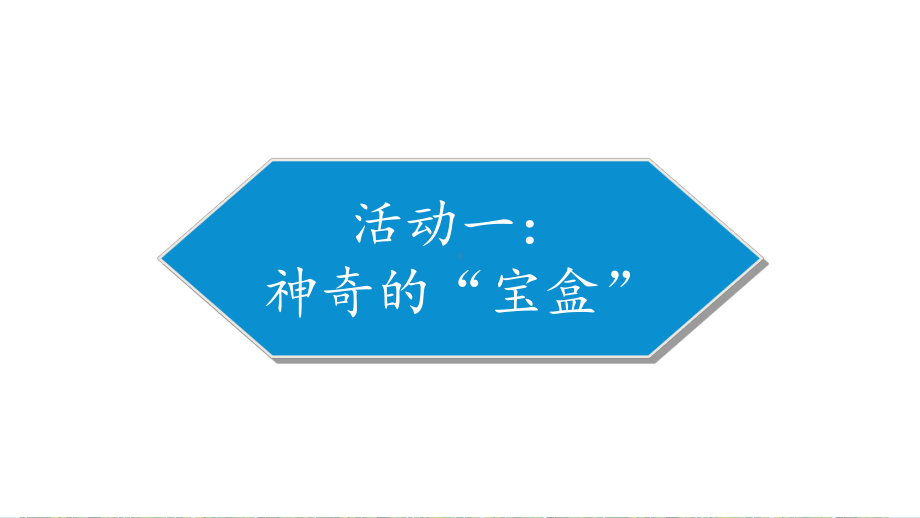 活动一：
神奇的“宝盒”